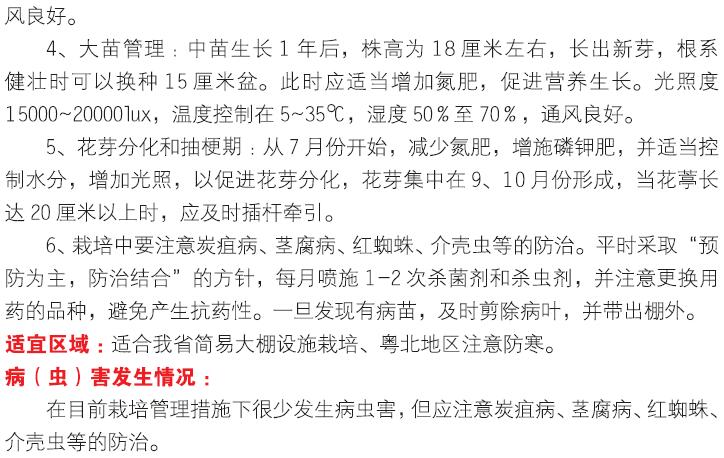 风良好。

4、大苗管理：中苗生长1年后，株高为18厘米左右，长出新芽，根系健壮时可以换种15厘米盆。此时应适当增加氮肥，促进营养生长。光照度15000~20000lux，温度控制在5~35℃，湿度50%至70%，通风良好。

5、花芽分化和抽梗期：从7月份开始，减少氮肥，增施磷钾肥，并适当控制水分，增加光照，以促进花芽分化，花芽集中在9、10月份形成，当花葶长达20厘米以上时，应及时插杆牵引。

6、栽培中要注意炭疽病、茎腐病、红蜘蛛、介壳虫等的防治。平时采取“预防为主，防治结合”的方针，每月喷施1-2次杀菌剂和杀虫剂，并注意更换用药的品种，避免产生抗药性。一旦发现有病苗，及时剪除病叶，并带出棚外。

适宜区域：适合我省简易大棚设施栽培、粤北地区注意防寒。

病（虫）害发生情况：

在目前栽培管理措施下很少发生病虫害，但应注意炭疽病、茎腐病、红蜘蛛、介壳虫等的防治。